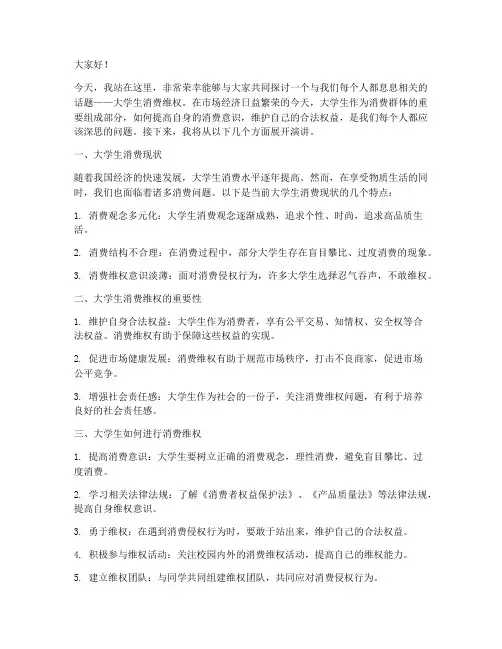 大家好！

今天，我站在这里，非常荣幸能够与大家共同探讨一个与我们每个人都息息相关的话题——大学生消费维权。在市场经济日益繁荣的今天，大学生作为消费群体的重要组成部分，如何提高自身的消费意识，维护自己的合法权益，是我们每个人都应该深思的问题。接下来，我将从以下几个方面展开演讲。

一、大学生消费现状

随着我国经济的快速发展，大学生消费水平逐年提高。然而，在享受物质生活的同时，我们也面临着诸多消费问题。以下是当前大学生消费现状的几个特点：

1. 消费观念多元化：大学生消费观念逐渐成熟，追求个性、时尚，追求高品质生活。

2. 消费结构不合理：在消费过程中，部分大学生存在盲目攀比、过度消费的现象。

3. 消费维权意识淡薄：面对消费侵权行为，许多大学生选择忍气吞声，不敢维权。

二、大学生消费维权的重要性

1. 维护自身合法权益：大学生作为消费者，享有公平交易、知情权、安全权等合法权益。消费维权有助于保障这些权益的实现。

2. 促进市场健康发展：消费维权有助于规范市场秩序，打击不良商家，促进市场公平竞争。

3. 增强社会责任感：大学生作为社会的一份子，关注消费维权问题，有利于培养良好的社会责任感。

三、大学生如何进行消费维权

1. 提高消费意识：大学生要树立正确的消费观念，理性消费，避免盲目攀比、过度消费。

2. 学习相关法律法规：了解《消费者权益保护法》、《产品质量法》等法律法规，提高自身维权意识。

3. 勇于维权：在遇到消费侵权行为时，要敢于站出来，维护自己的合法权益。

4. 积极参与维权活动：关注校园内外的消费维权活动，提高自己的维权能力。

5. 建立维权团队：与同学共同组建维权团队，共同应对消费侵权行为。